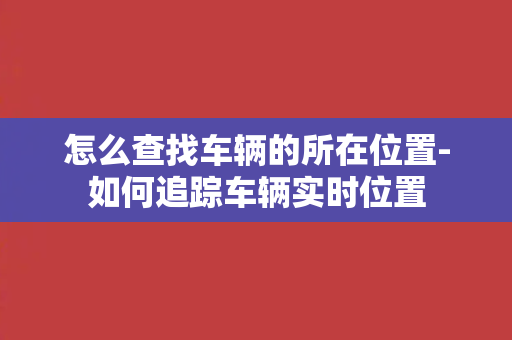 怎么查找车辆的所在位置-如何追踪车辆实时位置